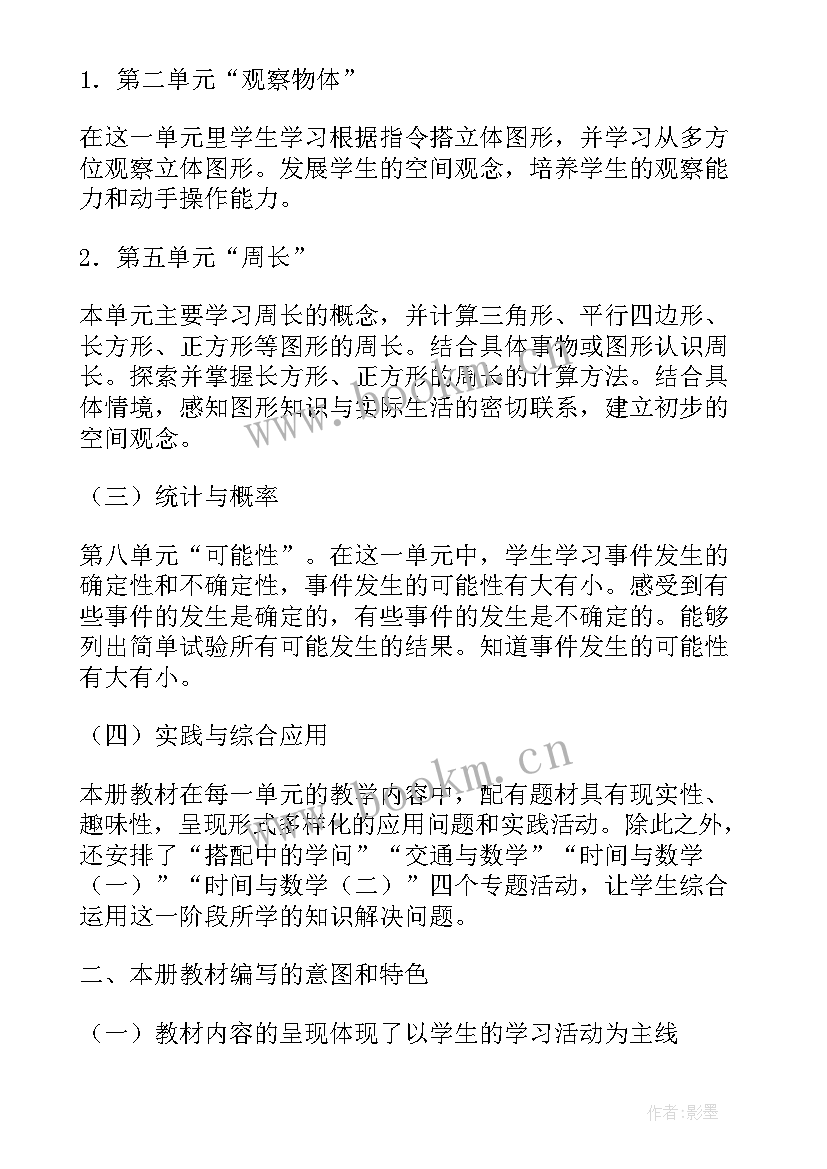 1．第二单元“观察物体”

在这一单元里学生学习根据指令搭立体图形，并学习从多方位观察立体图形。发展学生的空间观念，培养学生的观察能力和动手操作能力。

2．第五单元“周长”

本单元主要学习周长的概念，并计算三角形、平行四边形、长方形、正方形等图形的周长。结合具体事物或图形认识周长。探索并掌握长方形、正方形的周长的计算方法。结合具体情境，感知图形知识与实际生活的密切联系，建立初步的空间观念。

（三）统计与概率

第八单元“可能性”。在这一单元中，学生学习事件发生的确定性和不确定性，事件发生的可能性有大有小。感受到有些事件的发生是确定的，有些事件的发生是不确定的。能够列出简单试验所有可能发生的结果。知道事件发生的可能性有大有小。

（四）实践与综合应用

本册教材在每一单元的教学内容中，配有题材具有现实性、趣味性，呈现形式多样化的应用问题和实践活动。除此之外，还安排了“搭配中的学问”“交通与数学”“时间与数学（一）”“时间与数学（二）”四个专题活动，让学生综合运用这一阶段所学的知识解决问题。

二、本册教材编写的意图和特色

（一）教材内容的呈现体现了以学生的学习活动为主线

www.bookm.cn

作者:影墨